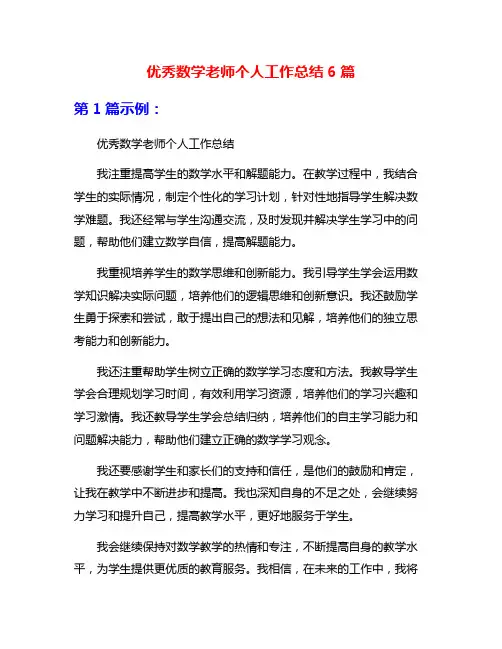 优秀数学老师个人工作总结 6 篇

第 1 篇示例：

优秀数学老师个人工作总结

我注重提高学生的数学水平和解题能力。在教学过程中，我结合学生的实际情况，制定个性化的学习计划，针对性地指导学生解决数学难题。我还经常与学生沟通交流，及时发现并解决学生学习中的问题，帮助他们建立数学自信，提高解题能力。

我重视培养学生的数学思维和创新能力。我引导学生学会运用数学知识解决实际问题，培养他们的逻辑思维和创新意识。我还鼓励学生勇于探索和尝试，敢于提出自己的想法和见解，培养他们的独立思考能力和创新能力。

我还注重帮助学生树立正确的数学学习态度和方法。我教导学生学会合理规划学习时间，有效利用学习资源，培养他们的学习兴趣和学习激情。我还教导学生学会总结归纳，培养他们的自主学习能力和问题解决能力，帮助他们建立正确的数学学习观念。

我还要感谢学生和家长们的支持和信任，是他们的鼓励和肯定，让我在教学中不断进步和提高。我也深知自身的不足之处，会继续努力学习和提升自己，提高教学水平，更好地服务于学生。

我会继续保持对数学教学的热情和专注，不断提高自身的教学水平，为学生提供更优质的教育服务。我相信，在未来的工作中，我将